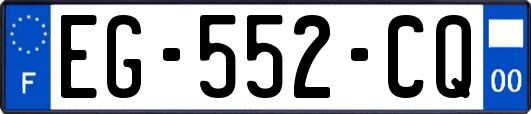 F
EG-552-CQ
00